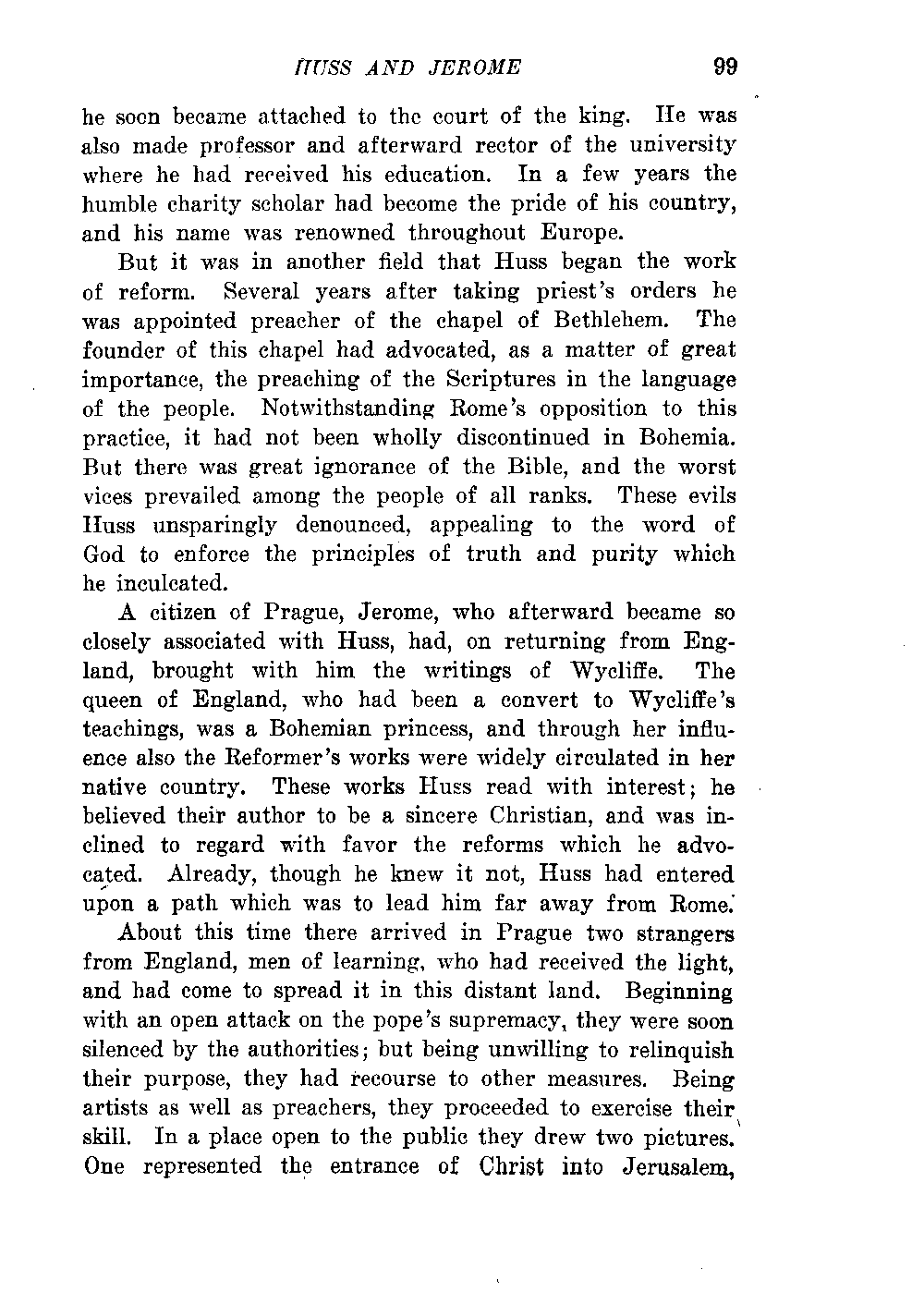 HUSS AND JEROME 99

he soon became attached to the court of the king. He was also made professor and afterward rector of the university where he had received his education. In a few years the humble charity scholar had become the pride of his country, and his name was renowned throughout Europe.

But it was in another field that Huss began the work of reform. Several years after taking priest's orders he was appointed preacher of the chapel of Bethlehem. The founder of this chapel had advocated, as a matter of great importance, the preaching of the Scriptures in the language of the people. Notwithstanding Rome's opposition to this practice, it had not been wholly discontinued in Bohemia. But there was great ignorance of the Bible, and the worst vices prevailed among the people of all ranks. These evils Huss unsparingly denounced, appealing to the word of God to enforce the principles of truth and purity which he inculcated.

A citizen of Prague, Jerome, who afterward became so closely associated with Huss, had, on returning from England, brought with him the writings of Wycliffe. The queen of England, who had been a convert to Wycliffe's teachings, was a Bohemian princess, and through her influence also the Reformer's works were widely circulated in her native country. These works Huss read with interest; he believed their author to be a sincere Christian, and was inclined to regard with favor the reforms which he advocated. Already, though he knew it not, Huss had entered upon a path which was to lead him far away from Rome.

About this time there arrived in Prague two strangers from England, men of learning, who had received the light, and had come to spread it in this distant land. Beginning with an open attack on the pope's supremacy, they were soon silenced by the authorities; but being unwilling to relinquish their purpose, they had recourse to other measures. Being artists as well as preachers, they proceeded to exercise their skill. In a place open to the public they drew two pictures. One represented the entrance of Christ into Jerusalem,